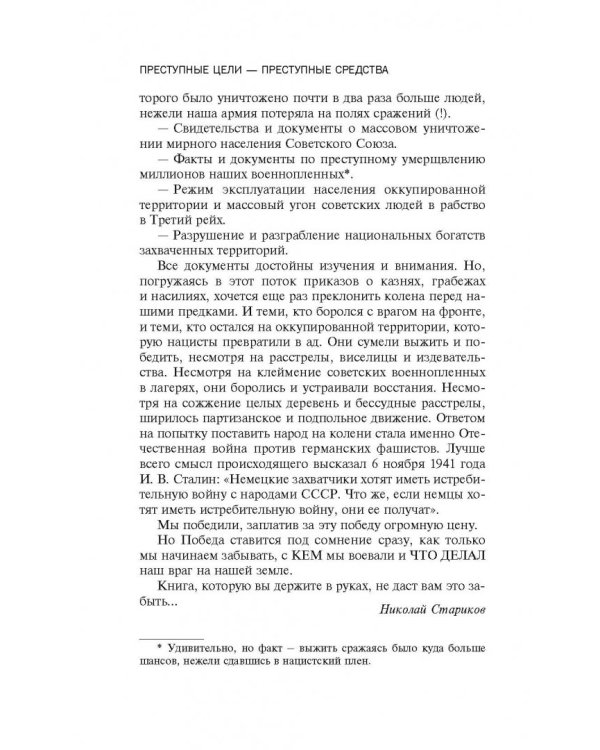 ПРЕСТУПНЫЕ ЦЕЛИ — ПРЕСТУПНЫЕ СРЕДСТВА

торого было уничтожено почти в два раза больше людей, нежели наша армия потеряла на полях сражений (!).

— Свидетельства и документы о массовом уничтожении мирного населения Советского Союза.

— Факты и документы по преступному умерщвлению миллионов наших военнопленных*.

— Режим эксплуатации населения оккупированной территории и массовый угон советских людей в рабство в Третий рейх.

— Разрушение и разграбление национальных богатств захваченных территорий.

Все документы достойны изучения и внимания. Но, погружаясь в этот поток приказов о казнях, грабежах и насилиях, хочется еще раз преклонить колена перед нашими предками. И теми, кто боролся с врагом на фронте, и теми, кто остался на оккупированной территории, которую нацисты превратили в ад. Они сумели выжить и победить, несмотря на расстрелы, виселицы и издевательства. Несмотря на клеймение советских военнопленных в лагерях, они боролись и устраивали восстания. Несмотря на сожжение целых деревень и бессудные расстрелы, ширилось партизанское и подпольное движение. Ответом на попытку поставить народ на колени стала именно Отечественная война против германских фашистов. Лучше всего смысл происходящего высказал 6 ноября 1941 года И. В. Сталин: «Немецкие захватчики хотят иметь истребительную войну с народами СССР. Что же, если немцы хотят иметь истребительную войну, они ее получат».

Мы победили, заплатив за эту победу огромную цену.

Но Победа ставится под сомнение сразу, как только мы начинаем забывать, с КЕМ мы воевали и ЧТО ДЕЛАЛ наш враг на нашей земле.

Книга, которую вы держите в руках, не даст вам это забыть...

Николай Стариков

* Удивительно, но факт – выжить сражаясь было куда больше шансов, нежели сдавшись в нацистский плен.